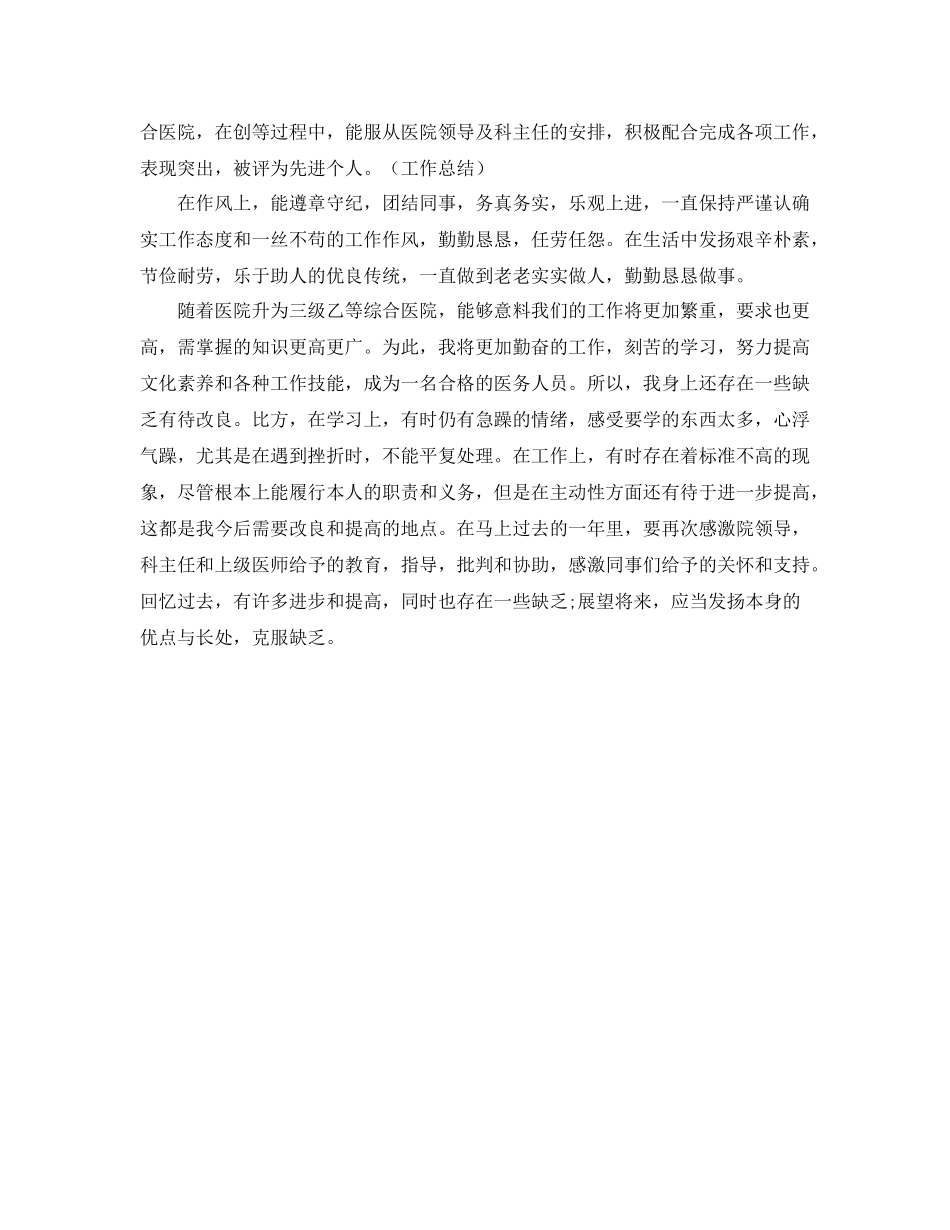 合医院，在创等过程中，能服从医院领导及科主任的安排，积极配合完成各项工作，表现突出，被评为先进个人。（工作总结）

在作风上，能遵章守纪，团结同事，务真务实，乐观上进，一直保持严谨认确实工作态度和一丝不苟的工作作风，勤勤恳恳，任劳任怨。在生活中发扬艰辛朴素，节俭耐劳，乐于助人的优良传统，一直做到老老实实做人，勤勤恳恳做事。

随着医院升为三级乙等综合医院，能够意料我们的工作将更加繁重，要求也更高，需掌握的知识更高更广。为此，我将更加勤奋的工作，刻苦的学习，努力提高文化素养和各种工作技能，成为一名合格的医务人员。所以，我身上还存在一些缺乏有待改良。比方，在学习上，有时仍有急躁的情绪，感受要学的东西太多，心浮气躁，尤其是在遇到挫折时，不能平复处理。在工作上，有时存在着标准不高的现象，尽管根本上能履行本人的职责和义务，但是在主动性方面还有待于进一步提高，这都是我今后需要改良和提高的地点。在马上过去的一年里，要再次感激院领导，科主任和上级医师给予的教育，指导，批判和协助，感激同事们给予的关怀和支持。回忆过去，有许多进步和提高，同时也存在一些缺乏;展望将来，应当发扬本身的优点与长处，克服缺乏。